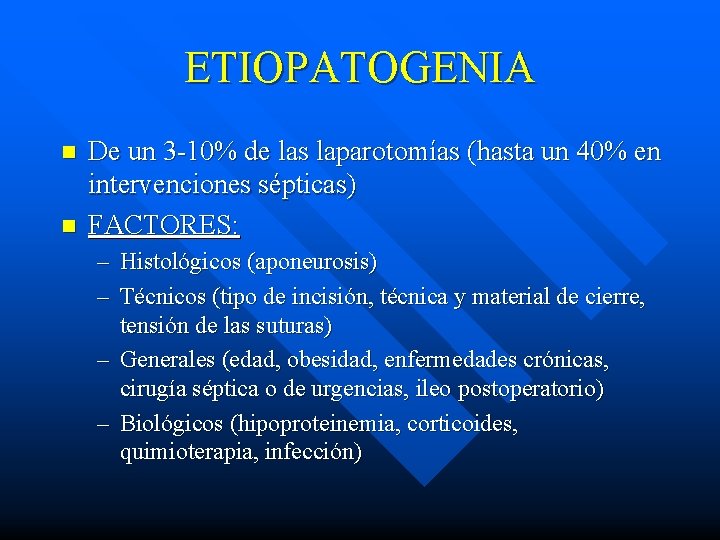 ETIOPATOGENIA

- De un 3-10% de las laparotomías (hasta un 40% en intervenciones sépticas)
- FACTORES:
  – Histológicos (aponeurosis)
  – Técnicos (tipo de incisión, técnica y material de cierre, tensión de las suturas)
  – Generales (edad, obesidad, enfermedades crónicas, cirugía séptica o de urgencias, ileo postoperatorio)
  – Biológicos (hipoproteinemia, corticoides, quimioterapia, infección)